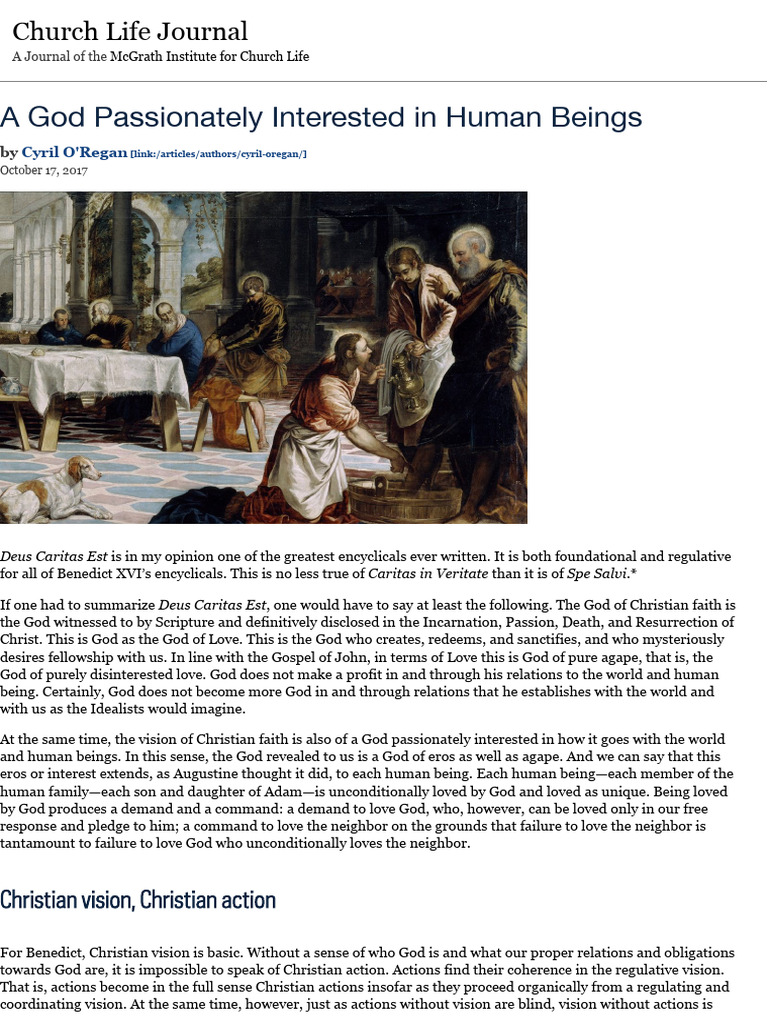 Church Life Journal
A Journal of the McGrath Institute for Church Life

A God Passionately Interested in Human Beings

by Cyril O'Regan [link:/articles/authors/cyril-oregan/]
October 17, 2017

Deus Caritas Est is in my opinion one of the greatest encyclicals ever written. It is both foundational and regulative for all of Benedict XVI's encyclicals. This is no less true of Caritas in Veritate than it is of Spe Salvi.*

If one had to summarize Deus Caritas Est, one would have to say at least the following. The God of Christian faith is the God witnessed to by Scripture and definitively disclosed in the Incarnation, Passion, Death, and Resurrection of Christ. This is God as the God of Love. This is the God who creates, redeems, and sanctifies, and who mysteriously desires fellowship with us. In line with the Gospel of John, in terms of Love this is God of pure agape, that is, the God of purely disinterested love. God does not make a profit in and through his relations to the world and human being. Certainly, God does not become more God in and through relations that he establishes with the world and with us as the Idealists would imagine.

At the same time, the vision of Christian faith is also of a God passionately interested in how it goes with the world and human beings. In this sense, the God revealed to us is a God of eros as well as agape. And we can say that this eros or interest extends, as Augustine thought it did, to each human being. Each human being—each member of the human family—each son and daughter of Adam—is unconditionally loved by God and loved as unique. Being loved by God produces a demand and a command: a demand to love God, who, however, can be loved only in our free response and pledge to him; a command to love the neighbor on the grounds that failure to love the neighbor is tantamount to failure to love God who unconditionally loves the neighbor.

Christian vision, Christian action

For Benedict, Christian vision is basic. Without a sense of who God is and what our proper relations and obligations towards God are, it is impossible to speak of Christian action. Actions find their coherence in the regulative vision. That is, actions become in the full sense Christian actions insofar as they proceed organically from a regulating and coordinating vision. At the same time, however, just as actions without vision are blind, vision without actions is